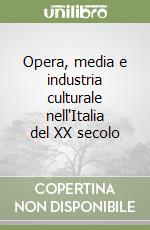 unilibro

Opera, media e industria culturale nell'Italia del XX secolo

COPERTINA NON DISPONIBILE